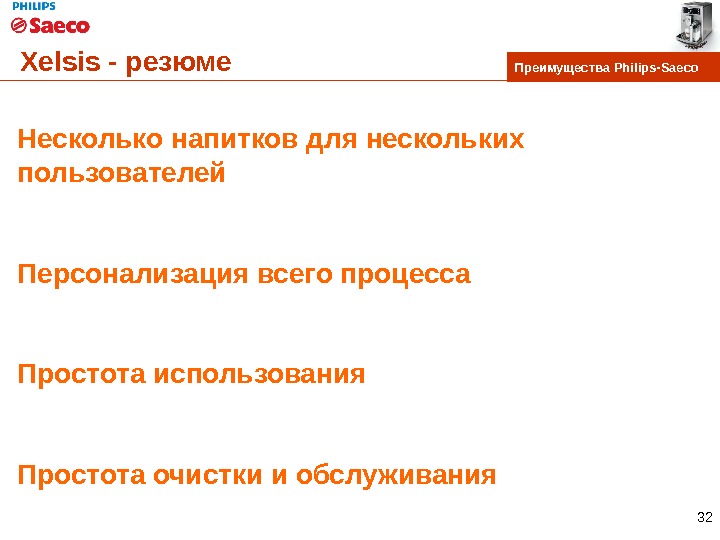 PHILIPS
Saeco

Xelsis - резюме

Преимущества Philips-Saeco

Несколько напитков для нескольких пользователей

Персонализация всего процесса

Простота использования

Простота очистки и обслуживания

32